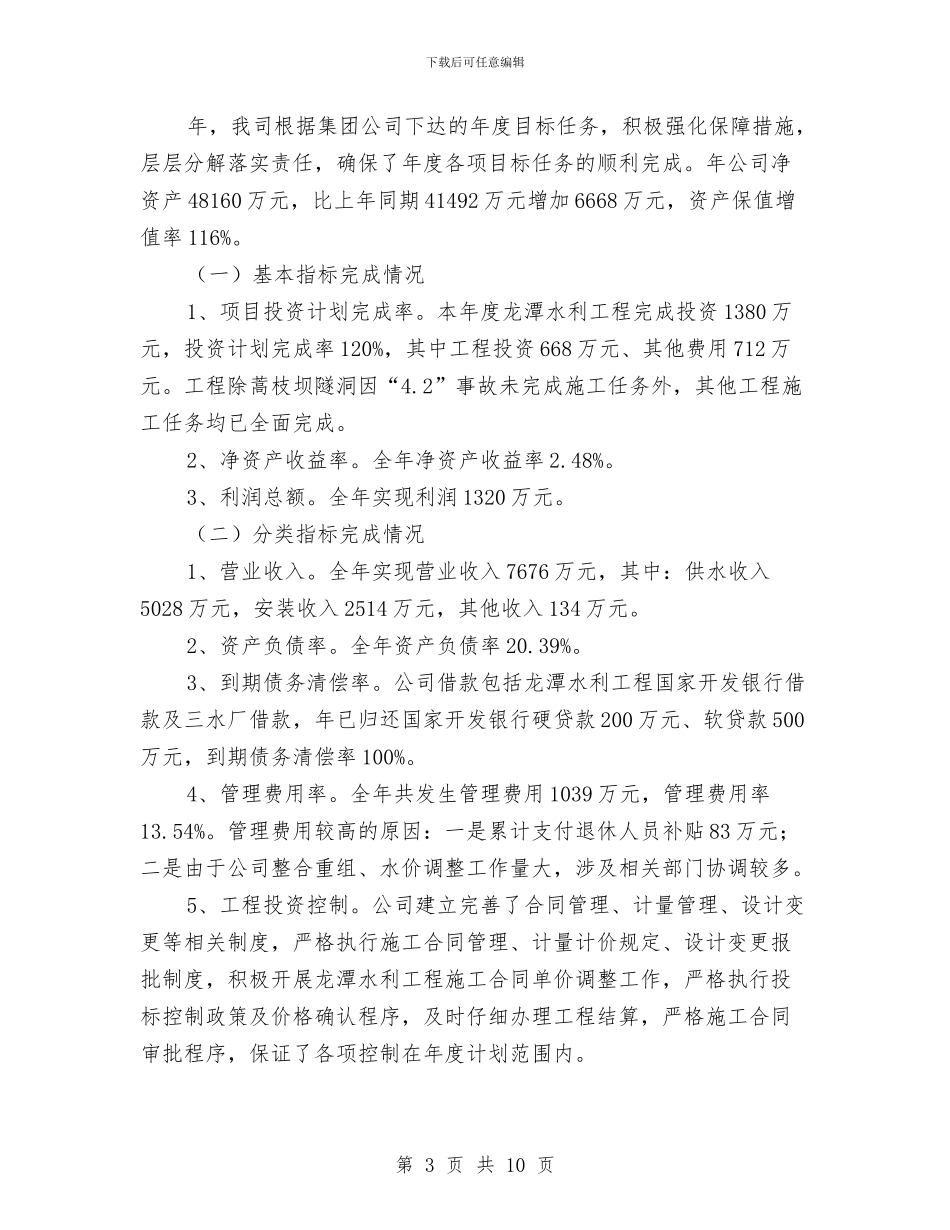 下载后可任意编辑

年，我司根据集团公司下达的年度目标任务，积极强化保障措施，层层分解落实责任，确保了年度各项目标任务的顺利完成。年公司净资产48160万元，比上年同期41492万元增加6668万元，资产保值增值率116%。

（一）基本指标完成情况

1、项目投资计划完成率。本年度龙潭水利工程完成投资1380万元，投资计划完成率120%，其中工程投资668万元、其他费用712万元。工程除蒿枝坝隧洞因“4.2”事故未完成施工任务外，其他工程施工任务均已全面完成。

2、净资产收益率。全年净资产收益率2.48%。

3、利润总额。全年实现利润1320万元。

（二）分类指标完成情况

1、营业收入。全年实现营业收入7676万元，其中：供水收入5028万元，安装收入2514万元，其他收入134万元。

2、资产负债率。全年资产负债率20.39%。

3、到期债务清偿率。公司借款包括龙潭水利工程国家开发银行借款及三水厂借款，年已归还国家开发银行硬贷款200万元、软贷款500万元，到期债务清偿率100%。

4、管理费用率。全年共发生管理费用1039万元，管理费用率13.54%。管理费用较高的原因：一是累计支付退休人员补贴83万元；二是由于公司整合重组、水价调整工作量大，涉及相关部门协调较多。

5、工程投资控制。公司建立完善了合同管理、计量管理、设计变更等相关制度，严格执行施工合同管理、计量计价规定、设计变更报批制度，积极开展龙潭水利工程施工合同单价调整工作，严格执行投标控制政策及价格确认程序，及时仔细办理工程结算，严格施工合同审批程序，保证了各项控制在年度计划范围内。

第 3 页 共 10 页